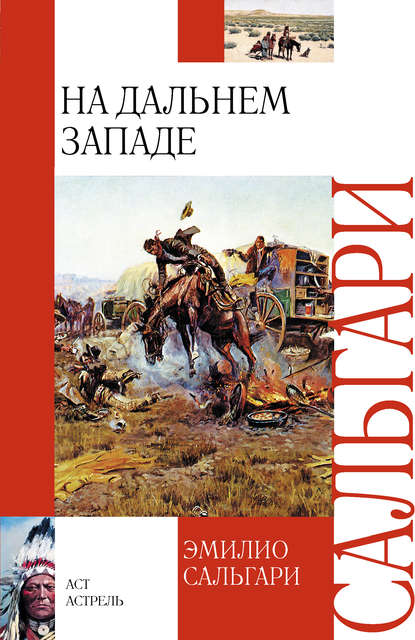 НА ДАЛЬНЕМ ЗАПАДЕ

САЛЬГАРИ

ЭМИЛИО САЛЬГАРИ

АСТ
АСТРЕЛЬ